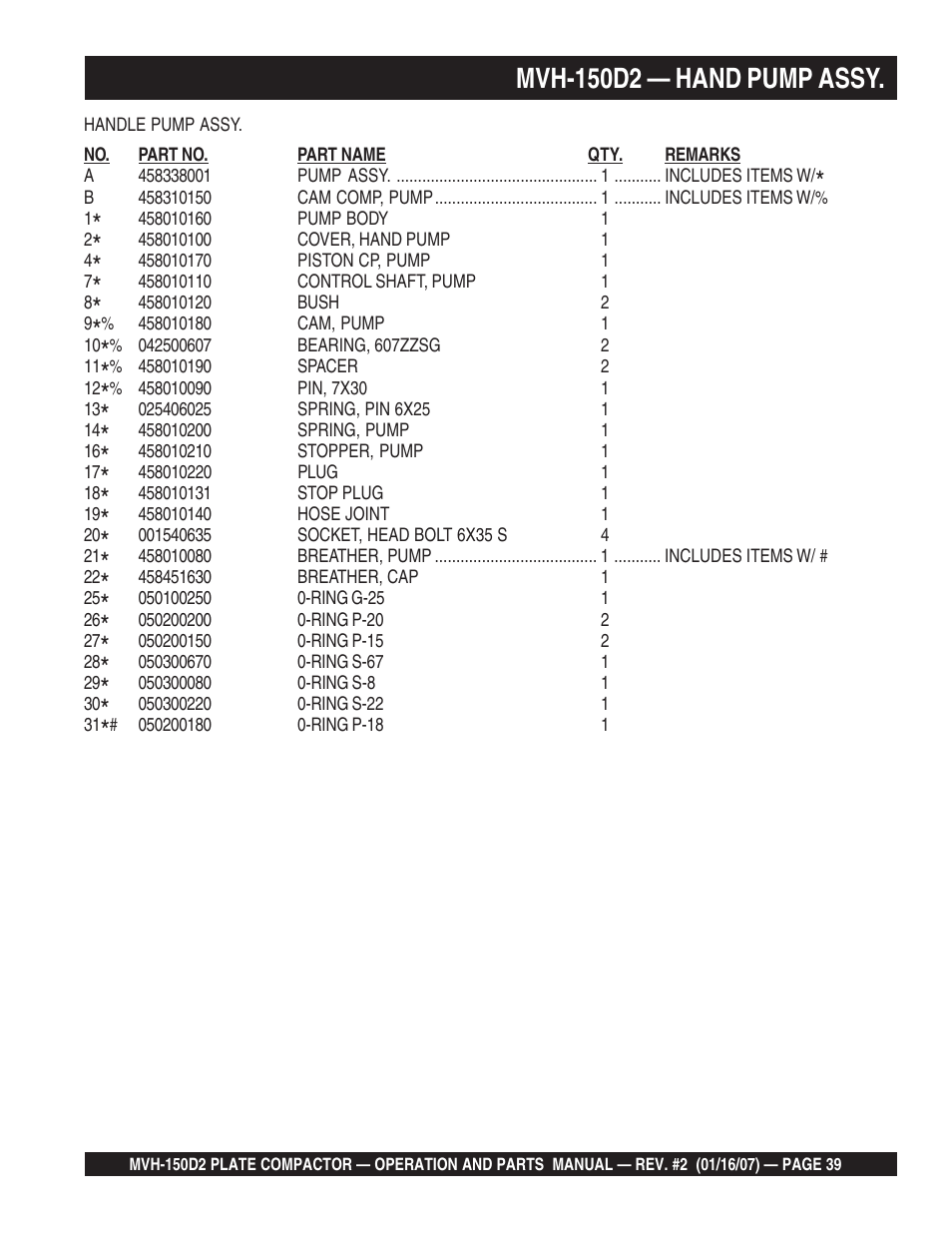 MVH-150D2 — HAND PUMP ASSY.

HANDLE PUMP ASSY.

| NO. | PART NO. | PART NAME | QTY. | REMARKS |
|---|---|---|---|---|
| A | 458338001 | PUMP ASSY. | 1 | INCLUDES ITEMS W/* |
| B | 458310150 | CAM COMP, PUMP | 1 | INCLUDES ITEMS W/% |
| 1* | 458010160 | PUMP BODY | 1 | |
| 2* | 458010100 | COVER, HAND PUMP | 1 | |
| 4* | 458010170 | PISTON CP, PUMP | 1 | |
| 7* | 458010110 | CONTROL SHAFT, PUMP | 1 | |
| 8* | 458010120 | BUSH | 2 | |
| 9*% | 458010180 | CAM, PUMP | 1 | |
| 10*% | 042500607 | BEARING, 607ZZSG | 2 | |
| 11*% | 458010190 | SPACER | 2 | |
| 12*% | 458010090 | PIN, 7X30 | 1 | |
| 13* | 025406025 | SPRING, PIN 6X25 | 1 | |
| 14* | 458010200 | SPRING, PUMP | 1 | |
| 16* | 458010210 | STOPPER, PUMP | 1 | |
| 17* | 458010220 | PLUG | 1 | |
| 18* | 458010131 | STOP PLUG | 1 | |
| 19* | 458010140 | HOSE JOINT | 1 | |
| 20* | 001540635 | SOCKET, HEAD BOLT 6X35 S | 4 | |
| 21* | 458010080 | BREATHER, PUMP | 1 | INCLUDES ITEMS W/ # |
| 22* | 458451630 | BREATHER, CAP | 1 | |
| 25* | 050100250 | 0-RING G-25 | 1 | |
| 26* | 050200200 | 0-RING P-20 | 2 | |
| 27* | 050200150 | 0-RING P-15 | 2 | |
| 28* | 050300670 | 0-RING S-67 | 1 | |
| 29* | 050300080 | 0-RING S-8 | 1 | |
| 30* | 050300220 | 0-RING S-22 | 1 | |
| 31*# | 050200180 | 0-RING P-18 | 1 | |

MVH-150D2 PLATE COMPACTOR — OPERATION AND PARTS MANUAL — REV. #2 (01/16/07) — PAGE 39